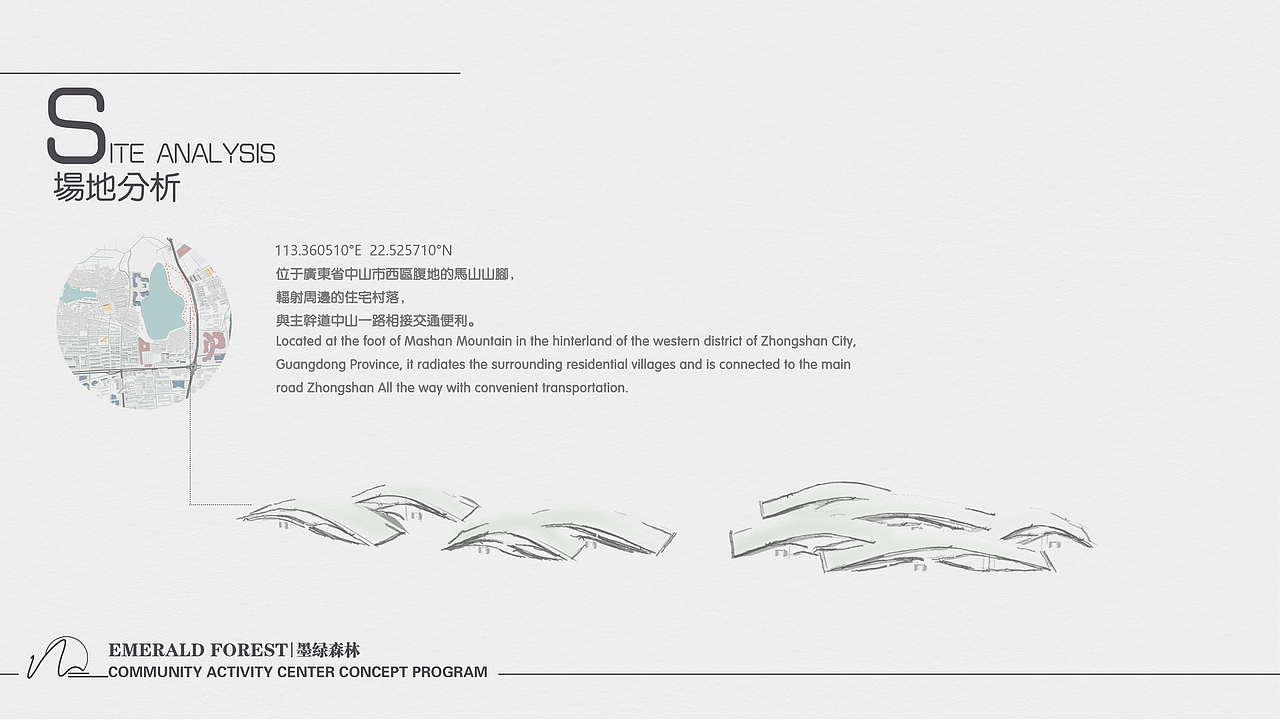 SITE ANALYSIS
場地分析

113.360510°E 22.525710°N
位于廣東省中山市西區腹地的馬山山腳，
輻射周邊的住宅村落，
與主幹道中山一路相接交通便利。
Located at the foot of Mashan Mountain in the hinterland of the western district of Zhongshan City, Guangdong Province, it radiates the surrounding residential villages and is connected to the main road Zhongshan All the way with convenient transportation.

EMERALD FOREST|墨绿森林
COMMUNITY ACTIVITY CENTER CONCEPT PROGRAM